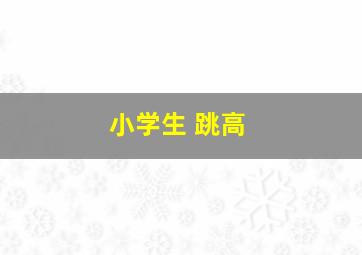 小学生 跳高